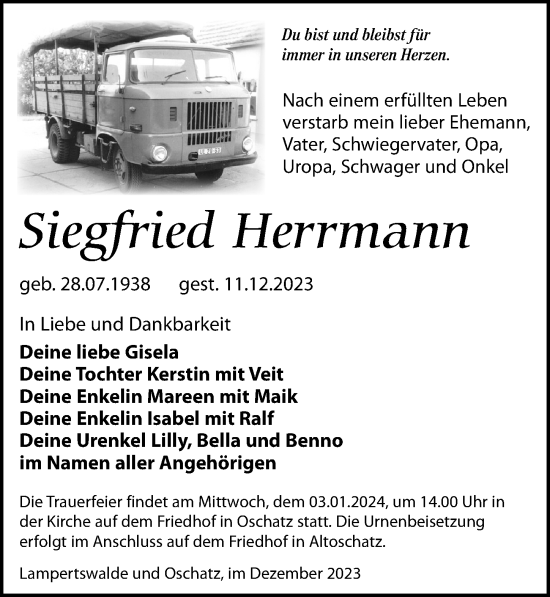 Du bist und bleibst für immer in unseren Herzen.

Nach einem erfüllten Leben verstarb mein lieber Ehemann, Vater, Schwiegervater, Opa, Uropa, Schwager und Onkel

Siegfried Herrmann

geb. 28.07.1938 gest. 11.12.2023

In Liebe und Dankbarkeit

Deine liebe Gisela
Deine Tochter Kerstin mit Veit
Deine Enkelin Mareen mit Maik
Deine Enkelin Isabel mit Ralf
Deine Urenkel Lilly, Bella und Benno
im Namen aller Angehörigen

Die Trauerfeier findet am Mittwoch, dem 03.01.2024, um 14.00 Uhr in der Kirche auf dem Friedhof in Oschatz statt. Die Urnenbeisetzung erfolgt im Anschluss auf dem Friedhof in Altoschatz.

Lampertswalde und Oschatz, im Dezember 2023